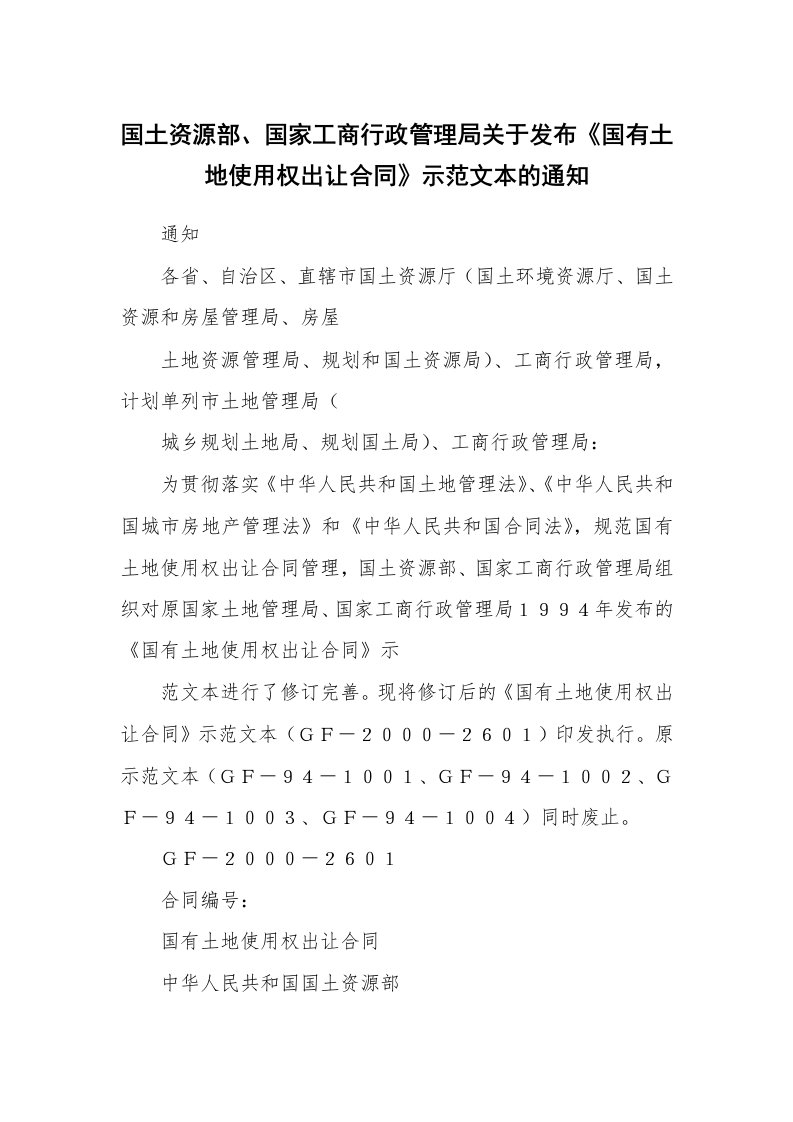 国土资源部、国家工商行政管理局关于发布《国有土地使用权出让合同》示范文本的通知

通知

各省、自治区、直辖市国土资源厅（国土环境资源厅、国土资源和房屋管理局、房屋

土地资源管理局、规划和国土资源局）、工商行政管理局，计划单列市土地管理局（

城乡规划土地局、规划国土局）、工商行政管理局：

为贯彻落实《中华人民共和国土地管理法》、《中华人民共和国城市房地产管理法》和《中华人民共和国合同法》，规范国有土地使用权出让合同管理，国土资源部、国家工商行政管理局组织对原国家土地管理局、国家工商行政管理局１９９４年发布的《国有土地使用权出让合同》示

范文本进行了修订完善。现将修订后的《国有土地使用权出让合同》示范文本（ＧＦ－２０００－２６０１）印发执行。原示范文本（ＧＦ－９４－１００１、ＧＦ－９４－１００２、ＧＦ－９４－１００３、ＧＦ－９４－１００４）同时废止。

ＧＦ－２０００－２６０１

合同编号：

国有土地使用权出让合同

中华人民共和国国土资源部